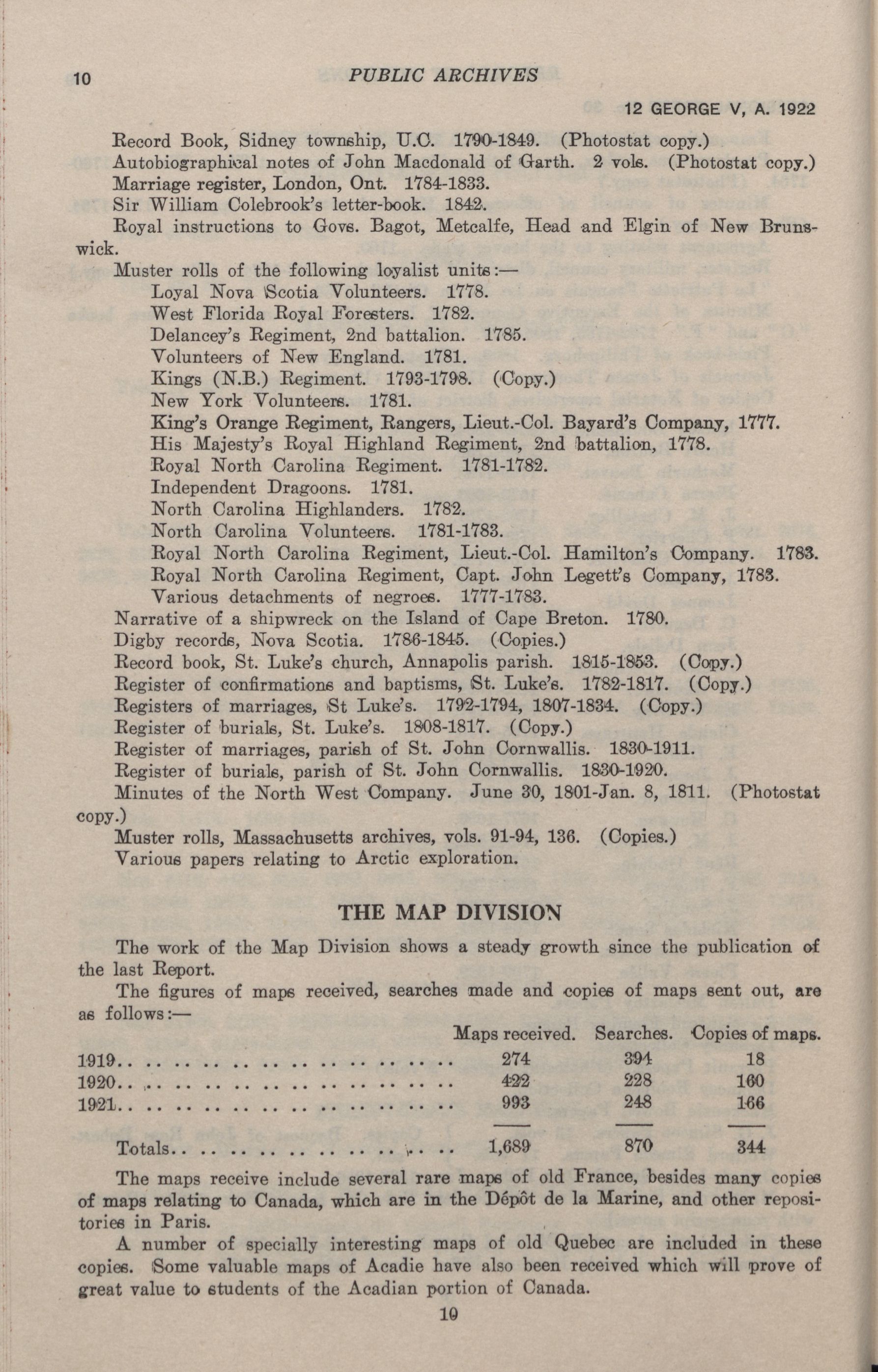 10 PUBLIC ARCHIVES

12 GEORGE V, A. 1922

Record Book, Sidney township, U.C. 1790-1849. (Photostat copy.)

Autobiographical notes of John Macdonald of Garth. 2 vols. (Photostat copy.)

Marriage register, London, Ont. 1784-1833.

Sir William Colebrook's letter-book. 1842.

Royal instructions to Govs. Bagot, Metcalfe, Head and Elgin of New Brunswick.

Muster rolls of the following loyalist units:—

Loyal Nova Scotia Volunteers. 1778.

West Florida Royal Foresters. 1782.

Delancey's Regiment, 2nd battalion. 1785.

Volunteers of New England. 1781.

Kings (N.B.) Regiment. 1793-1798. (Copy.)

New York Volunteers. 1781.

King's Orange Regiment, Rangers, Lieut.-Col. Bayard's Company, 1777.

His Majesty's Royal Highland Regiment, 2nd battalion, 1778.

Royal North Carolina Regiment. 1781-1782.

Independent Dragoons. 1781.

North Carolina Highlanders. 1782.

North Carolina Volunteers. 1781-1783.

Royal North Carolina Regiment, Lieut.-Col. Hamilton's Company. 1783.

Royal North Carolina Regiment, Capt. John Legett's Company, 1783.

Various detachments of negroes. 1777-1783.

Narrative of a shipwreck on the Island of Cape Breton. 1780.

Digby records, Nova Scotia. 1786-1845. (Copies.)

Record book, St. Luke's church, Annapolis parish. 1815-1853. (Copy.)

Register of confirmations and baptisms, St. Luke's. 1782-1817. (Copy.)

Registers of marriages, St Luke's. 1792-1794, 1807-1834. (Copy.)

Register of burials, St. Luke's. 1808-1817. (Copy.)

Register of marriages, parish of St. John Cornwallis. 1830-1911.

Register of burials, parish of St. John Cornwallis. 1830-1920.

Minutes of the North West Company. June 30, 1801-Jan. 8, 1811. (Photostat copy.)

Muster rolls, Massachusetts archives, vols. 91-94, 136. (Copies.)

Various papers relating to Arctic exploration.

THE MAP DIVISION

The work of the Map Division shows a steady growth since the publication of the last Report.

The figures of maps received, searches made and copies of maps sent out, are as follows:—

| | Maps received. | Searches. | Copies of maps. |
|---|---|---|---|
| 1919.. .. .. .. .. .. .. .. .. .. .. .. | 274 | 394 | 18 |
| 1920.. .. .. .. .. .. .. .. .. .. .. .. | 422 | 228 | 160 |
| 1921.. .. .. .. .. .. .. .. .. .. .. .. | 993 | 248 | 166 |
| Totals.. .. .. .. .. .. .. .. .. .. | 1,689 | 870 | 344 |

The maps receive include several rare maps of old France, besides many copies of maps relating to Canada, which are in the Dépôt de la Marine, and other repositories in Paris.

A number of specially interesting maps of old Quebec are included in these copies. Some valuable maps of Acadie have also been received which will prove of great value to students of the Acadian portion of Canada.

10